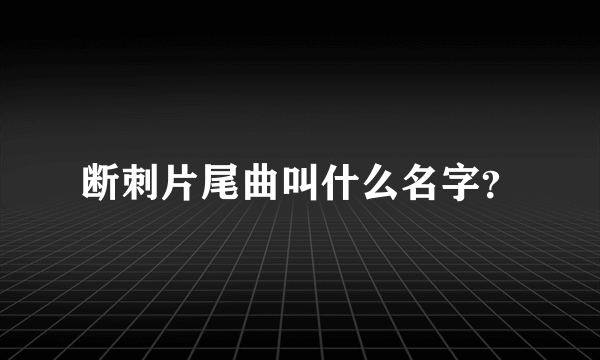 断刺片尾曲叫什么名字?